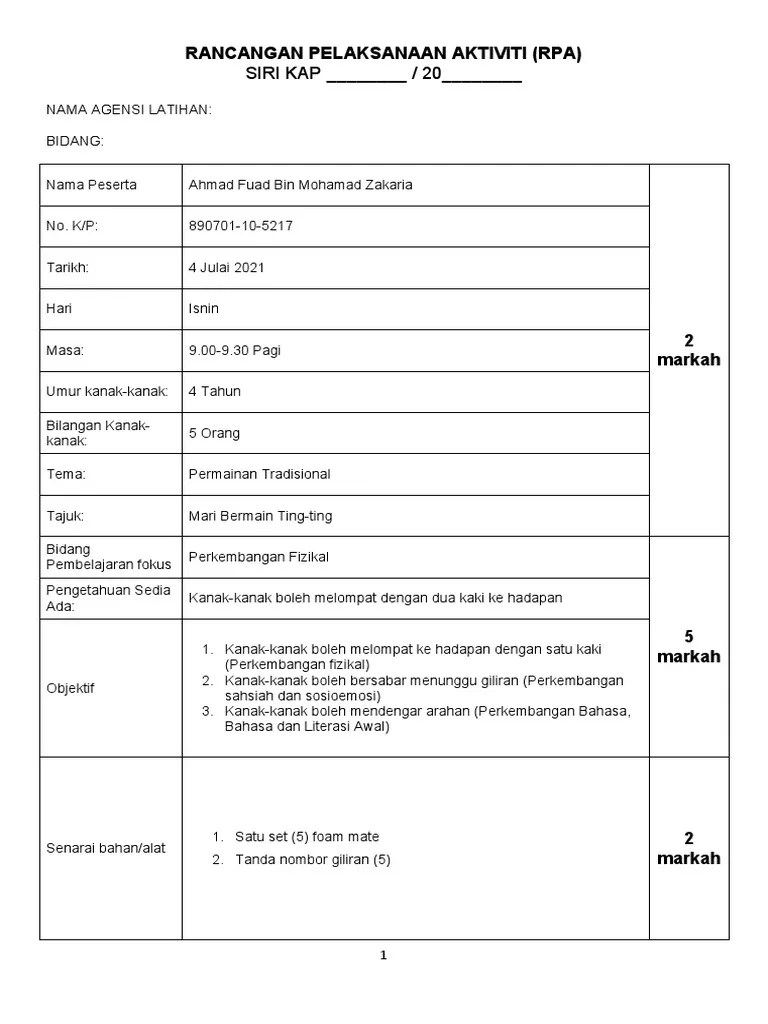 RANCANGAN PELAKSANAAN AKTIVITI (RPA)
SIRI KAP ________ / 20________

NAMA AGENSI LATIHAN:

BIDANG:

| Nama Peserta | Ahmad Fuad Bin Mohamad Zakaria | 2 markah |
|---|---|---|
| No. K/P: | 890701-10-5217 | |
| Tarikh: | 4 Julai 2021 | |
| Hari | Isnin | |
| Masa: | 9.00-9.30 Pagi | |
| Umur kanak-kanak: | 4 Tahun | |
| Bilangan Kanak-kanak: | 5 Orang | |
| Tema: | Permainan Tradisional | |
| Tajuk: | Mari Bermain Ting-ting | |
| Bidang Pembelajaran fokus | Perkembangan Fizikal | 5 markah |
| Pengetahuan Sedia Ada: | Kanak-kanak boleh melompat dengan dua kaki ke hadapan | |
| Objektif | 1. Kanak-kanak boleh melompat ke hadapan dengan satu kaki (Perkembangan fizikal) 2. Kanak-kanak boleh bersabar menunggu giliran (Perkembangan sahsiah dan sosioemosi) 3. Kanak-kanak boleh mendengar arahan (Perkembangan Bahasa, Bahasa dan Literasi Awal) | |
| Senarai bahan/alat | 1. Satu set (5) foam mate 2. Tanda nombor giliran (5) | 2 markah |

1